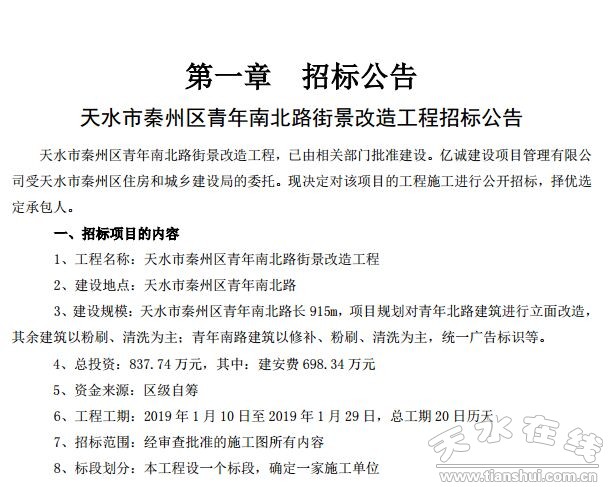 第一章　招标公告

天水市秦州区青年南北路街景改造工程招标公告

天水市秦州区青年南北路街景改造工程，已由相关部门批准建设。亿诚建设项目管理有限公司受天水市秦州区住房和城乡建设局的委托。现决定对该项目的工程施工进行公开招标，择优选定承包人。

一、招标项目的内容

1、工程名称：天水市秦州区青年南北路街景改造工程

2、建设地点：天水市秦州区青年南北路

3、建设规模：天水市秦州区青年南北路长 915m，项目规划对青年北路建筑进行立面改造，其余建筑以粉刷、清洗为主；青年南路建筑以修补、粉刷、清洗为主，统一广告标识等。

4、总投资：837.74 万元，其中：建安费 698.34 万元

5、资金来源：区级自筹

6、工程工期：2019 年 1 月 10 日至 2019 年 1 月 29 日，总工期 20 日历天

7、招标范围：经审查批准的施工图所有内容

8、标段划分：本工程设一个标段，确定一家施工单位

天水在线
www.tianshui.com.cn